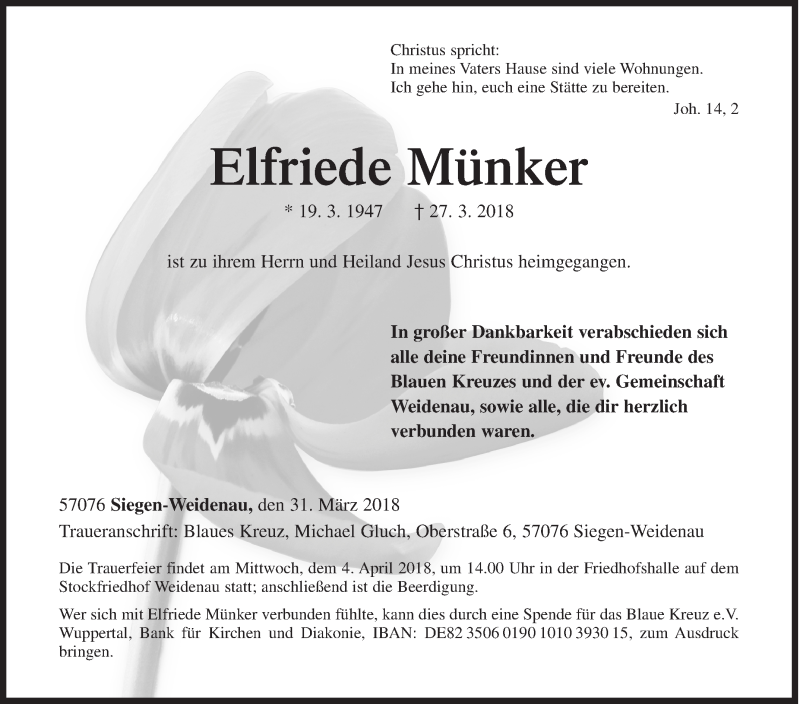 Christus spricht:
In meines Vaters Hause sind viele Wohnungen.
Ich gehe hin, euch eine Stätte zu bereiten.
Joh. 14, 2

Elfriede Münker

* 19. 3. 1947 † 27. 3. 2018

ist zu ihrem Herrn und Heiland Jesus Christus heimgegangen.

In großer Dankbarkeit verabschieden sich alle deine Freundinnen und Freunde des Blauen Kreuzes und der ev. Gemeinschaft Weidenau, sowie alle, die dir herzlich verbunden waren.

57076 Siegen-Weidenau, den 31. März 2018
Traueranschrift: Blaues Kreuz, Michael Gluch, Oberstraße 6, 57076 Siegen-Weidenau

Die Trauerfeier findet am Mittwoch, dem 4. April 2018, um 14.00 Uhr in der Friedhofshalle auf dem Stockfriedhof Weidenau statt; anschließend ist die Beerdigung.

Wer sich mit Elfriede Münker verbunden fühlte, kann dies durch eine Spende für das Blaue Kreuz e.V. Wuppertal, Bank für Kirchen und Diakonie, IBAN: DE82 3506 0190 1010 3930 15, zum Ausdruck bringen.